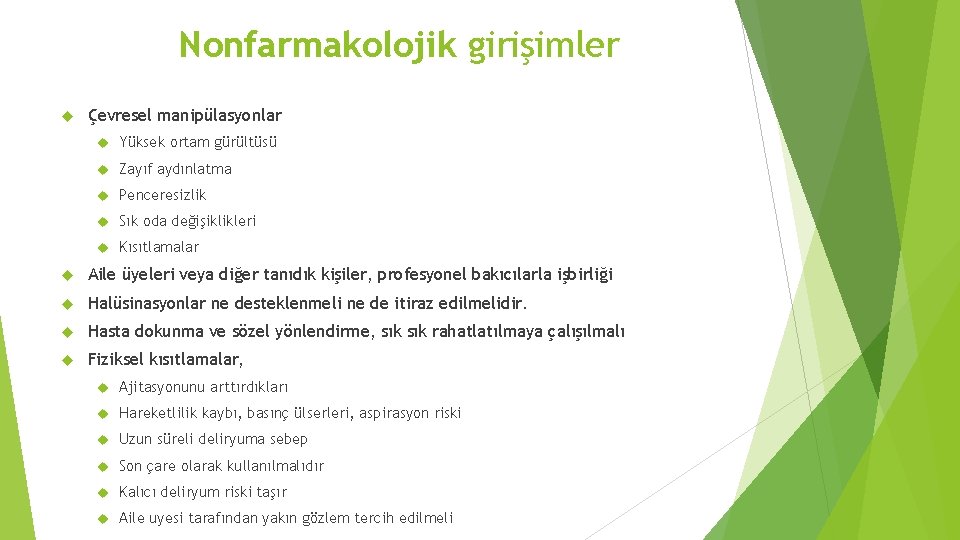 Nonfarmakolojik girişimler

Çevresel manipülasyonlar

Yüksek ortam gürültüsü

Zayıf aydınlatma

Penceresizlik

Sık oda değişiklikleri

Kısıtlamalar

Aile üyeleri veya diğer tanıdık kişiler, profesyonel bakıcılarla işbirliği

Halüsinasyonlar ne desteklenmeli ne de itiraz edilmelidir.

Hasta dokunma ve sözel yönlendirme, sık sık rahatlatılmaya çalışılmalı

Fiziksel kısıtlamalar,

Ajitasyonunu arttırdıkları

Hareketlilik kaybı, basınç ülserleri, aspirasyon riski

Uzun süreli deliryuma sebep

Son çare olarak kullanılmalıdır

Kalıcı deliryum riski taşır

Aile uyesi tarafından yakın gözlem tercih edilmeli